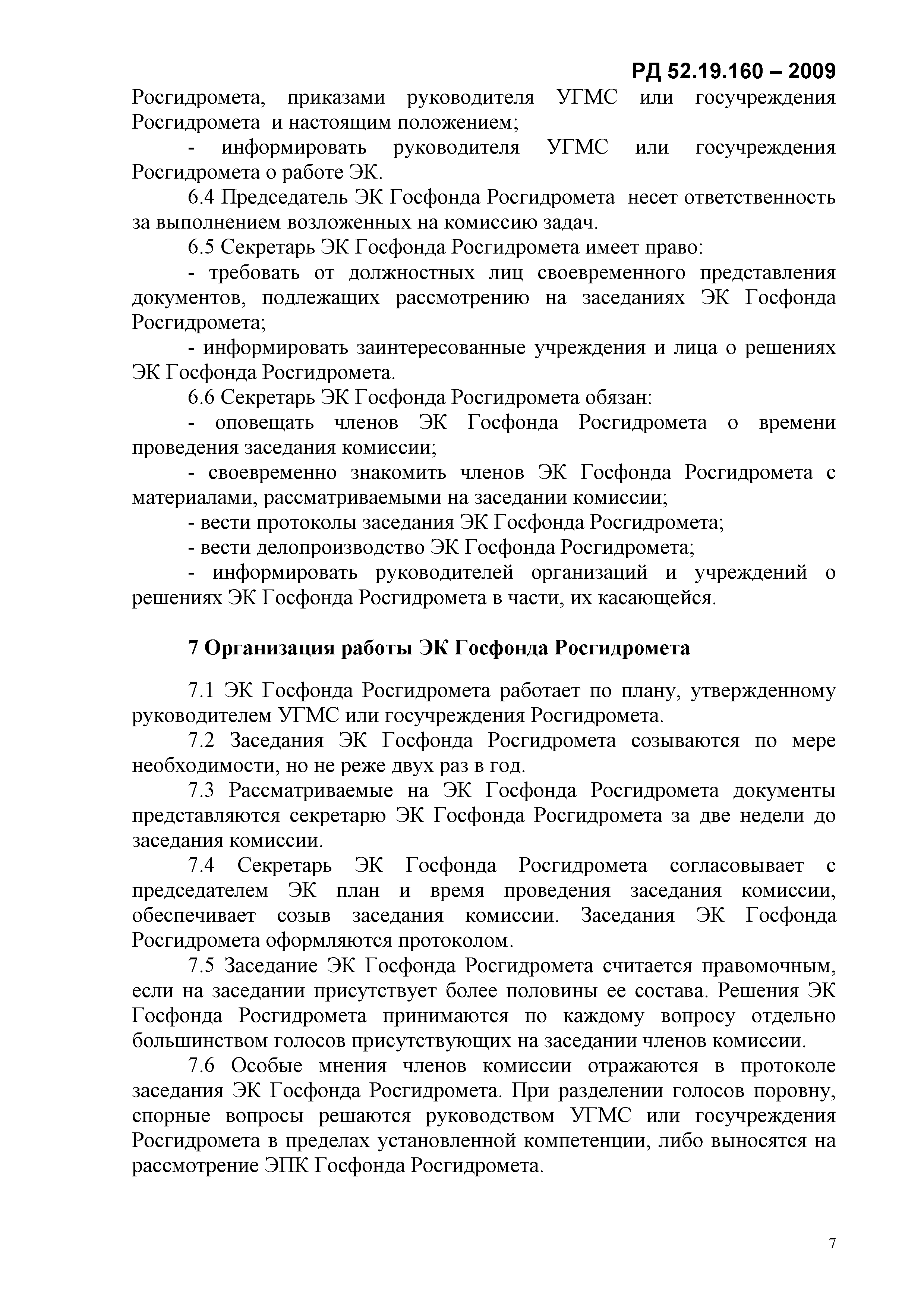 РД 52.19.160 – 2009

Росгидромета, приказами руководителя УГМС или госучреждения Росгидромета и настоящим положением;

- информировать руководителя УГМС или госучреждения Росгидромета о работе ЭК.

6.4 Председатель ЭК Госфонда Росгидромета несет ответственность за выполнением возложенных на комиссию задач.

6.5 Секретарь ЭК Госфонда Росгидромета имеет право:

- требовать от должностных лиц своевременного представления документов, подлежащих рассмотрению на заседаниях ЭК Госфонда Росгидромета;

- информировать заинтересованные учреждения и лица о решениях ЭК Госфонда Росгидромета.

6.6 Секретарь ЭК Госфонда Росгидромета обязан:

- оповещать членов ЭК Госфонда Росгидромета о времени проведения заседания комиссии;

- своевременно знакомить членов ЭК Госфонда Росгидромета с материалами, рассматриваемыми на заседании комиссии;

- вести протоколы заседания ЭК Госфонда Росгидромета;

- вести делопроизводство ЭК Госфонда Росгидромета;

- информировать руководителей организаций и учреждений о решениях ЭК Госфонда Росгидромета в части, их касающейся.

7 Организация работы ЭК Госфонда Росгидромета

7.1 ЭК Госфонда Росгидромета работает по плану, утвержденному руководителем УГМС или госучреждения Росгидромета.

7.2 Заседания ЭК Госфонда Росгидромета созываются по мере необходимости, но не реже двух раз в год.

7.3 Рассматриваемые на ЭК Госфонда Росгидромета документы представляются секретарю ЭК Госфонда Росгидромета за две недели до заседания комиссии.

7.4 Секретарь ЭК Госфонда Росгидромета согласовывает с председателем ЭК план и время проведения заседания комиссии, обеспечивает созыв заседания комиссии. Заседания ЭК Госфонда Росгидромета оформляются протоколом.

7.5 Заседание ЭК Госфонда Росгидромета считается правомочным, если на заседании присутствует более половины ее состава. Решения ЭК Госфонда Росгидромета принимаются по каждому вопросу отдельно большинством голосов присутствующих на заседании членов комиссии.

7.6 Особые мнения членов комиссии отражаются в протоколе заседания ЭК Госфонда Росгидромета. При разделении голосов поровну, спорные вопросы решаются руководством УГМС или госучреждения Росгидромета в пределах установленной компетенции, либо выносятся на рассмотрение ЭПК Госфонда Росгидромета.

7